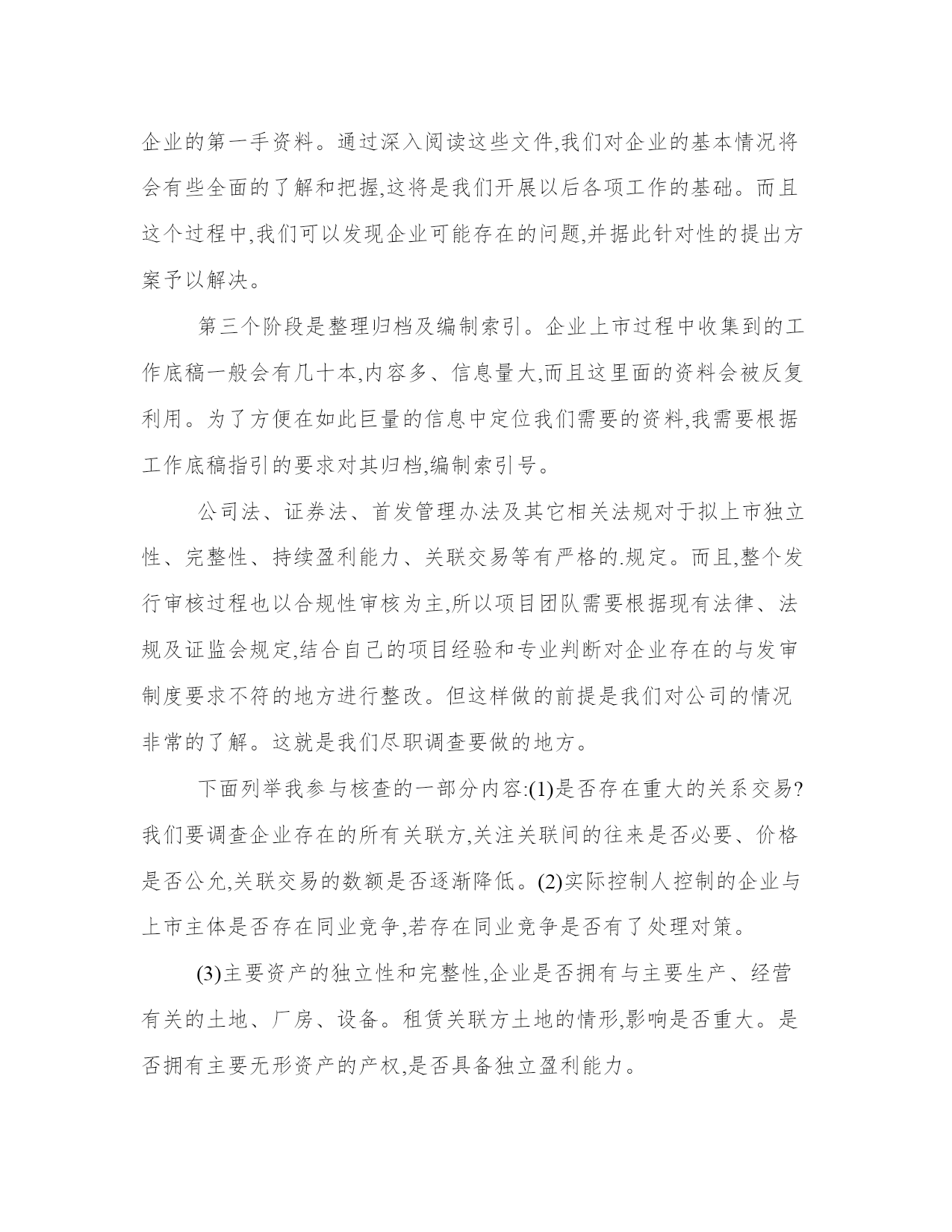 企业的第一手资料。通过深入阅读这些文件,我们对企业的基本情况将会有些全面的了解和把握,这将是我们开展以后各项工作的基础。而且这个过程中,我们可以发现企业可能存在的问题,并据此针对性的提出方案予以解决。

第三个阶段是整理归档及编制索引。企业上市过程中收集到的工作底稿一般会有几十本,内容多、信息量大,而且这里面的资料会被反复利用。为了方便在如此巨量的信息中定位我们需要的资料,我需要根据工作底稿指引的要求对其归档,编制索引号。

公司法、证券法、首发管理办法及其它相关法规对于拟上市独立性、完整性、持续盈利能力、关联交易等有严格的.规定。而且,整个发行审核过程也以合规性审核为主,所以项目团队需要根据现有法律、法规及证监会规定,结合自己的项目经验和专业判断对企业存在的与发审制度要求不符的地方进行整改。但这样做的前提是我们对公司的情况非常的了解。这就是我们尽职调查要做的地方。

下面列举我参与核查的一部分内容:(1)是否存在重大的关系交易?我们要调查企业存在的所有关联方,关注关联间的往来是否必要、价格是否公允,关联交易的数额是否逐渐降低。(2)实际控制人控制的企业与上市主体是否存在同业竞争,若存在同业竞争是否有了处理对策。

(3)主要资产的独立性和完整性,企业是否拥有与主要生产、经营有关的土地、厂房、设备。租赁关联方土地的情形,影响是否重大。是否拥有主要无形资产的产权,是否具备独立盈利能力。